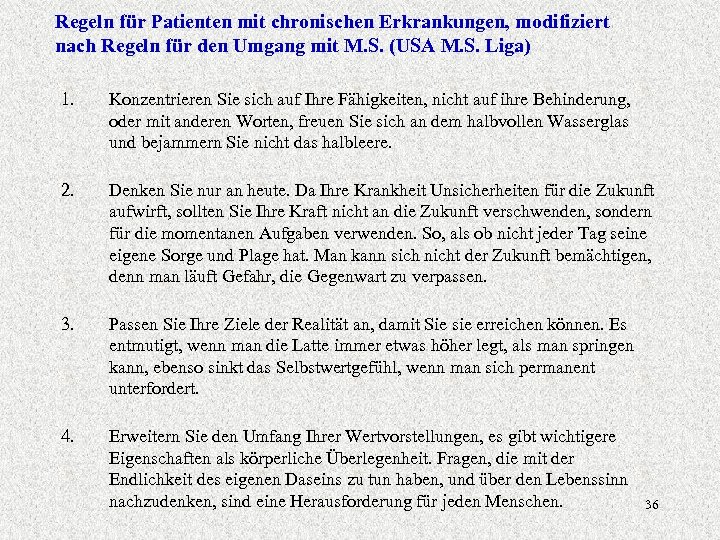 Regeln für Patienten mit chronischen Erkrankungen, modifiziert nach Regeln für den Umgang mit M.S. (USA M.S. Liga)

1. Konzentrieren Sie sich auf Ihre Fähigkeiten, nicht auf ihre Behinderung, oder mit anderen Worten, freuen Sie sich an dem halbvollen Wasserglas und bejammern Sie nicht das halbleere.

2. Denken Sie nur an heute. Da Ihre Krankheit Unsicherheiten für die Zukunft aufwirft, sollten Sie Ihre Kraft nicht an die Zukunft verschwenden, sondern für die momentanen Aufgaben verwenden. So, als ob nicht jeder Tag seine eigene Sorge und Plage hat. Man kann sich nicht der Zukunft bemächtigen, denn man läuft Gefahr, die Gegenwart zu verpassen.

3. Passen Sie Ihre Ziele der Realität an, damit Sie sie erreichen können. Es entmutigt, wenn man die Latte immer etwas höher legt, als man springen kann, ebenso sinkt das Selbstwertgefühl, wenn man sich permanent unterfordert.

4. Erweitern Sie den Umfang Ihrer Wertvorstellungen, es gibt wichtigere Eigenschaften als körperliche Überlegenheit. Fragen, die mit der Endlichkeit des eigenen Daseins zu tun haben, und über den Lebenssinn nachzudenken, sind eine Herausforderung für jeden Menschen.

36